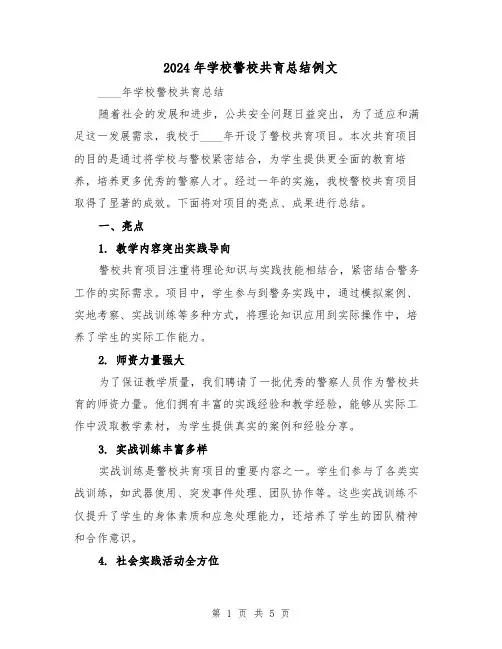 2024年学校警校共育总结例文

____年学校警校共育总结

随着社会的发展和进步，公共安全问题日益突出，为了适应和满足这一发展需求，我校于____年开设了警校共育项目。本次共育项目的目的是通过将学校与警校紧密结合，为学生提供更全面的教育培养，培养更多优秀的警察人才。经过一年的实施，我校警校共育项目取得了显著的成效。下面将对项目的亮点、成果进行总结。

一、亮点

1. 教学内容突出实践导向

警校共育项目注重将理论知识与实践技能相结合，紧密结合警务工作的实际需求。项目中，学生参与到警务实践中，通过模拟案例、实地考察、实战训练等多种方式，将理论知识应用到实际操作中，培养了学生的实际工作能力。

2. 师资力量强大

为了保证教学质量，我们聘请了一批优秀的警察人员作为警校共育的师资力量。他们拥有丰富的实践经验和教学经验，能够从实际工作中汲取教学素材，为学生提供真实的案例和经验分享。

3. 实战训练丰富多样

实战训练是警校共育项目的重要内容之一。学生们参与了各类实战训练，如武器使用、突发事件处理、团队协作等。这些实战训练不仅提升了学生的身体素质和应急处理能力，还培养了学生的团队精神和合作意识。

4. 社会实践活动全方位

第 1 页 共 5 页